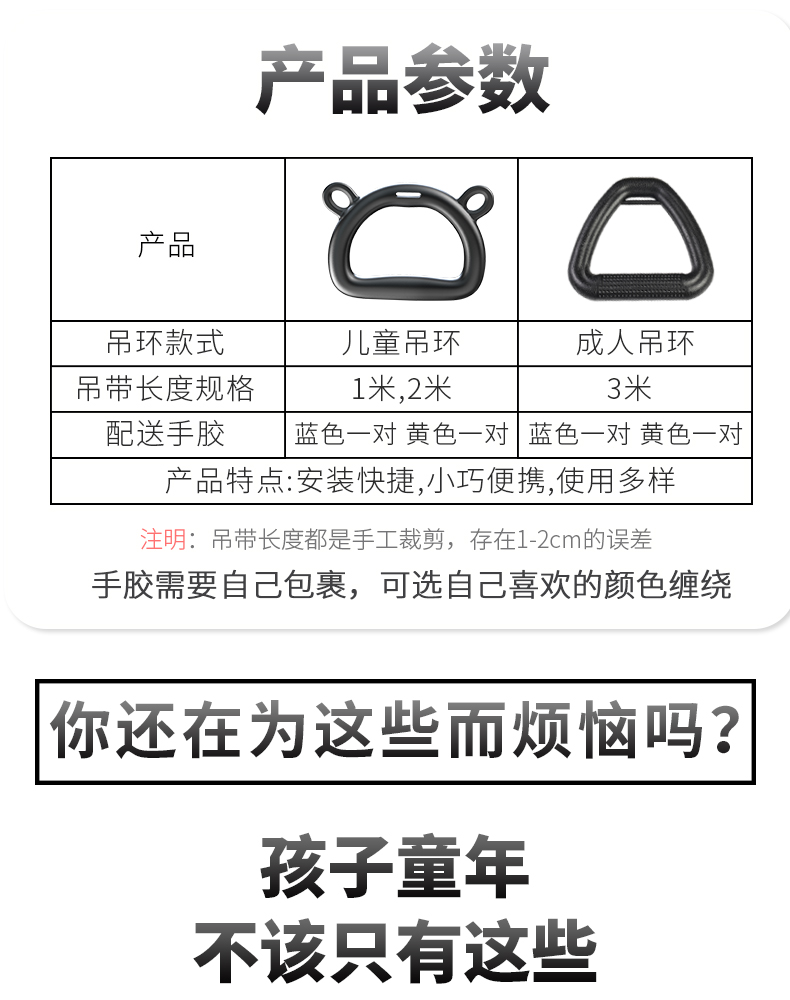 产品参数

| 产品 | | |
|---|---|---|
| 吊环款式 | 儿童吊环 | 成人吊环 |
| 吊带长度规格 | 1米,2米 | 3米 |
| 配送手胶 | 蓝色一对 黄色一对 | 蓝色一对 黄色一对 |
| 产品特点:安装快捷,小巧便携,使用多样 | | |

注明：吊带长度都是手工裁剪，存在1-2cm的误差

手胶需要自己包裹，可选自己喜欢的颜色缠绕

你还在为这些而烦恼吗?

孩子童年
不该只有这些